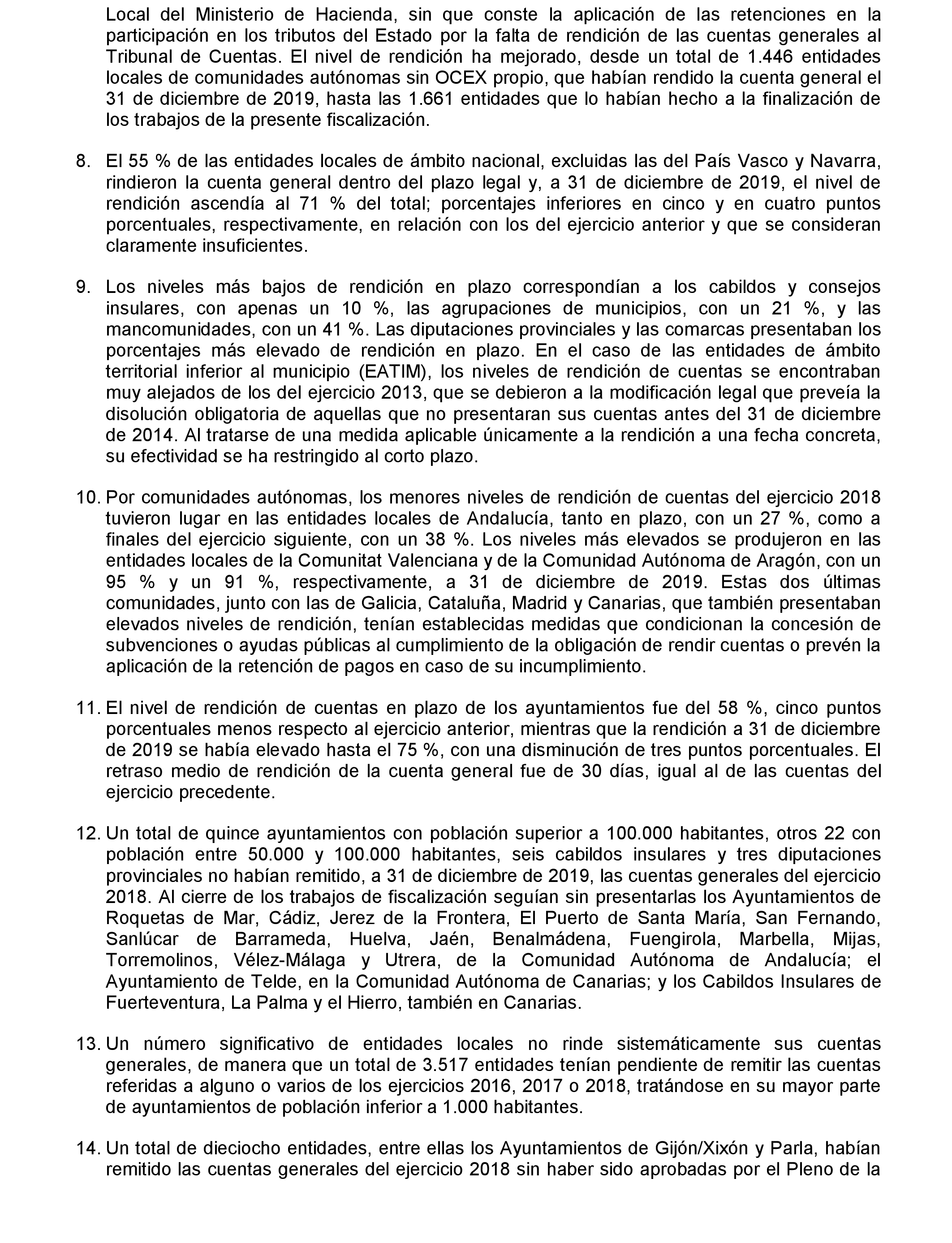 Local del Ministerio de Hacienda, sin que conste la aplicación de las retenciones en la participación en los tributos del Estado por la falta de rendición de las cuentas generales al Tribunal de Cuentas. El nivel de rendición ha mejorado, desde un total de 1.446 entidades locales de comunidades autónomas sin OCEX propio, que habían rendido la cuenta general el 31 de diciembre de 2019, hasta las 1.661 entidades que lo habían hecho a la finalización de los trabajos de la presente fiscalización.

8. El 55 % de las entidades locales de ámbito nacional, excluidas las del País Vasco y Navarra, rindieron la cuenta general dentro del plazo legal y, a 31 de diciembre de 2019, el nivel de rendición ascendía al 71 % del total; porcentajes inferiores en cinco y en cuatro puntos porcentuales, respectivamente, en relación con los del ejercicio anterior y que se consideran claramente insuficientes.

9. Los niveles más bajos de rendición en plazo correspondían a los cabildos y consejos insulares, con apenas un 10 %, las agrupaciones de municipios, con un 21 %, y las mancomunidades, con un 41 %. Las diputaciones provinciales y las comarcas presentaban los porcentajes más elevado de rendición en plazo. En el caso de las entidades de ámbito territorial inferior al municipio (EATIM), los niveles de rendición de cuentas se encontraban muy alejados de los del ejercicio 2013, que se debieron a la modificación legal que preveía la disolución obligatoria de aquellas que no presentaran sus cuentas antes del 31 de diciembre de 2014. Al tratarse de una medida aplicable únicamente a la rendición a una fecha concreta, su efectividad se ha restringido al corto plazo.

10. Por comunidades autónomas, los menores niveles de rendición de cuentas del ejercicio 2018 tuvieron lugar en las entidades locales de Andalucía, tanto en plazo, con un 27 %, como a finales del ejercicio siguiente, con un 38 %. Los niveles más elevados se produjeron en las entidades locales de la Comunitat Valenciana y de la Comunidad Autónoma de Aragón, con un 95 % y un 91 %, respectivamente, a 31 de diciembre de 2019. Estas dos últimas comunidades, junto con las de Galicia, Cataluña, Madrid y Canarias, que también presentaban elevados niveles de rendición, tenían establecidas medidas que condicionan la concesión de subvenciones o ayudas públicas al cumplimiento de la obligación de rendir cuentas o prevén la aplicación de la retención de pagos en caso de su incumplimiento.

11. El nivel de rendición de cuentas en plazo de los ayuntamientos fue del 58 %, cinco puntos porcentuales menos respecto al ejercicio anterior, mientras que la rendición a 31 de diciembre de 2019 se había elevado hasta el 75 %, con una disminución de tres puntos porcentuales. El retraso medio de rendición de la cuenta general fue de 30 días, igual al de las cuentas del ejercicio precedente.

12. Un total de quince ayuntamientos con población superior a 100.000 habitantes, otros 22 con población entre 50.000 y 100.000 habitantes, seis cabildos insulares y tres diputaciones provinciales no habían remitido, a 31 de diciembre de 2019, las cuentas generales del ejercicio 2018. Al cierre de los trabajos de fiscalización seguían sin presentarlas los Ayuntamientos de Roquetas de Mar, Cádiz, Jerez de la Frontera, El Puerto de Santa María, San Fernando, Sanlúcar de Barrameda, Huelva, Jaén, Benalmádena, Fuengirola, Marbella, Mijas, Torremolinos, Vélez-Málaga y Utrera, de la Comunidad Autónoma de Andalucía; el Ayuntamiento de Telde, en la Comunidad Autónoma de Canarias; y los Cabildos Insulares de Fuerteventura, La Palma y el Hierro, también en Canarias.

13. Un número significativo de entidades locales no rinde sistemáticamente sus cuentas generales, de manera que un total de 3.517 entidades tenían pendiente de remitir las cuentas referidas a alguno o varios de los ejercicios 2016, 2017 o 2018, tratándose en su mayor parte de ayuntamientos de población inferior a 1.000 habitantes.

14. Un total de dieciocho entidades, entre ellas los Ayuntamientos de Gijón/Xixón y Parla, habían remitido las cuentas generales del ejercicio 2018 sin haber sido aprobadas por el Pleno de la